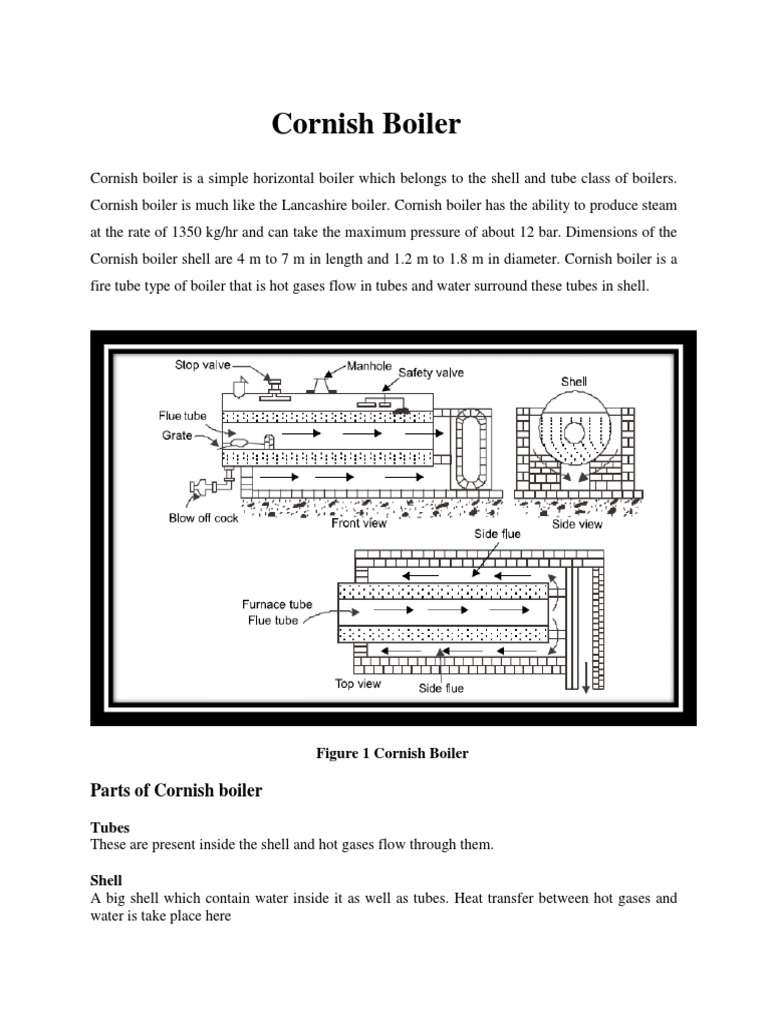 Cornish Boiler

Cornish boiler is a simple horizontal boiler which belongs to the shell and tube class of boilers. Cornish boiler is much like the Lancashire boiler. Cornish boiler has the ability to produce steam at the rate of 1350 kg/hr and can take the maximum pressure of about 12 bar. Dimensions of the Cornish boiler shell are 4 m to 7 m in length and 1.2 m to 1.8 m in diameter. Cornish boiler is a fire tube type of boiler that is hot gases flow in tubes and water surround these tubes in shell.

Stop valve
Manhole
Safety valve
Shell
Flue tube
Grate
Blow off cock
Front view
Side view
Side flue
Furnace tube
Flue tube
Top view
Side flue

Figure 1 Cornish Boiler

Parts of Cornish boiler

Tubes
These are present inside the shell and hot gases flow through them.

Shell
A big shell which contain water inside it as well as tubes. Heat transfer between hot gases and water is take place here